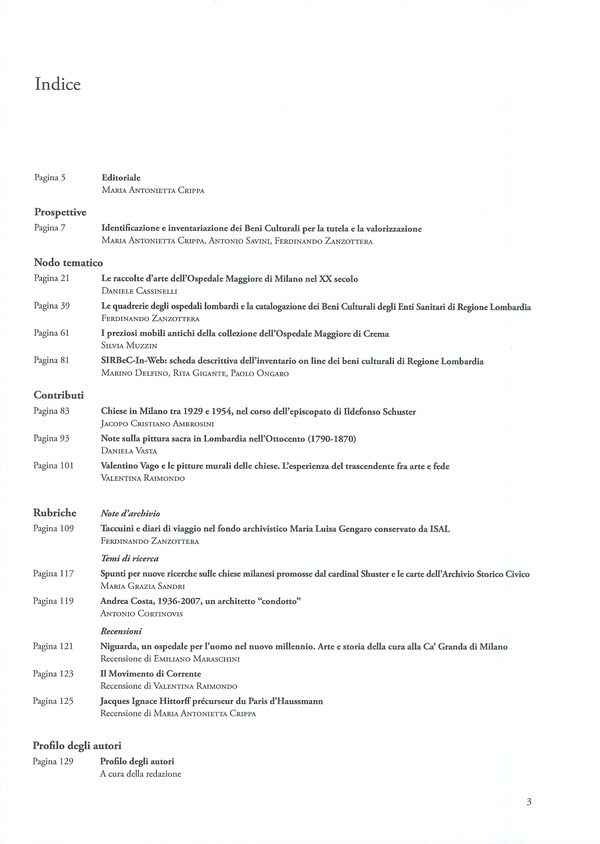 Indice

Pagina 5 Editoriale
Maria Antonietta Crippa

Prospettive
Pagina 7 Identificazione e inventariazione dei Beni Culturali per la tutela e la valorizzazione
Maria Antonietta Crippa, Antonio Savini, Ferdinando Zanzottera

Nodo tematico
Pagina 21 Le raccolte d'arte dell'Ospedale Maggiore di Milano nel XX secolo
Daniele Cassinelli

Pagina 39 Le quadrerie degli ospedali lombardi e la catalogazione dei Beni Culturali degli Enti Sanitari di Regione Lombardia
Ferdinando Zanzottera

Pagina 61 I preziosi mobili antichi della collezione dell'Ospedale Maggiore di Crema
Silvia Muzzin

Pagina 81 SIRBeC-In-Web: scheda descrittiva dell'inventario on line dei beni culturali di Regione Lombardia
Marino Delfino, Rita Gigante, Paolo Ongaro

Contributi
Pagina 83 Chiese in Milano tra 1929 e 1954, nel corso dell'episcopato di Ildefonso Schuster
Jacopo Cristiano Ambrosini

Pagina 93 Note sulla pittura sacra in Lombardia nell'Ottocento (1790-1870)
Daniela Vasta

Pagina 101 Valentino Vago e le pitture murali delle chiese. L'esperienza del trascendente fra arte e fede
Valentina Raimondo

Rubriche
Note d'archivio
Pagina 109 Taccuini e diari di viaggio nel fondo archivistico Maria Luisa Gengaro conservato da ISAL
Ferdinando Zanzottera

Temi di ricerca
Pagina 117 Spunti per nuove ricerche sulle chiese milanesi promosse dal cardinal Shuster e le carte dell'Archivio Storico Civico
Maria Grazia Sandri

Pagina 119 Andrea Costa, 1936-2007, un architetto "condotto"
Antonio Cortinovis

Recensioni
Pagina 121 Niguarda, un ospedale per l'uomo nel nuovo millennio. Arte e storia della cura alla Ca' Granda di Milano
Recensione di Emiliano Maraschini

Pagina 123 Il Movimento di Corrente
Recensione di Valentina Raimondo

Pagina 125 Jacques Ignace Hittorff précurseur du Paris d'Haussmann
Recensione di Maria Antonietta Crippa

Profilo degli autori
Pagina 129 Profilo degli autori
A cura della redazione

3